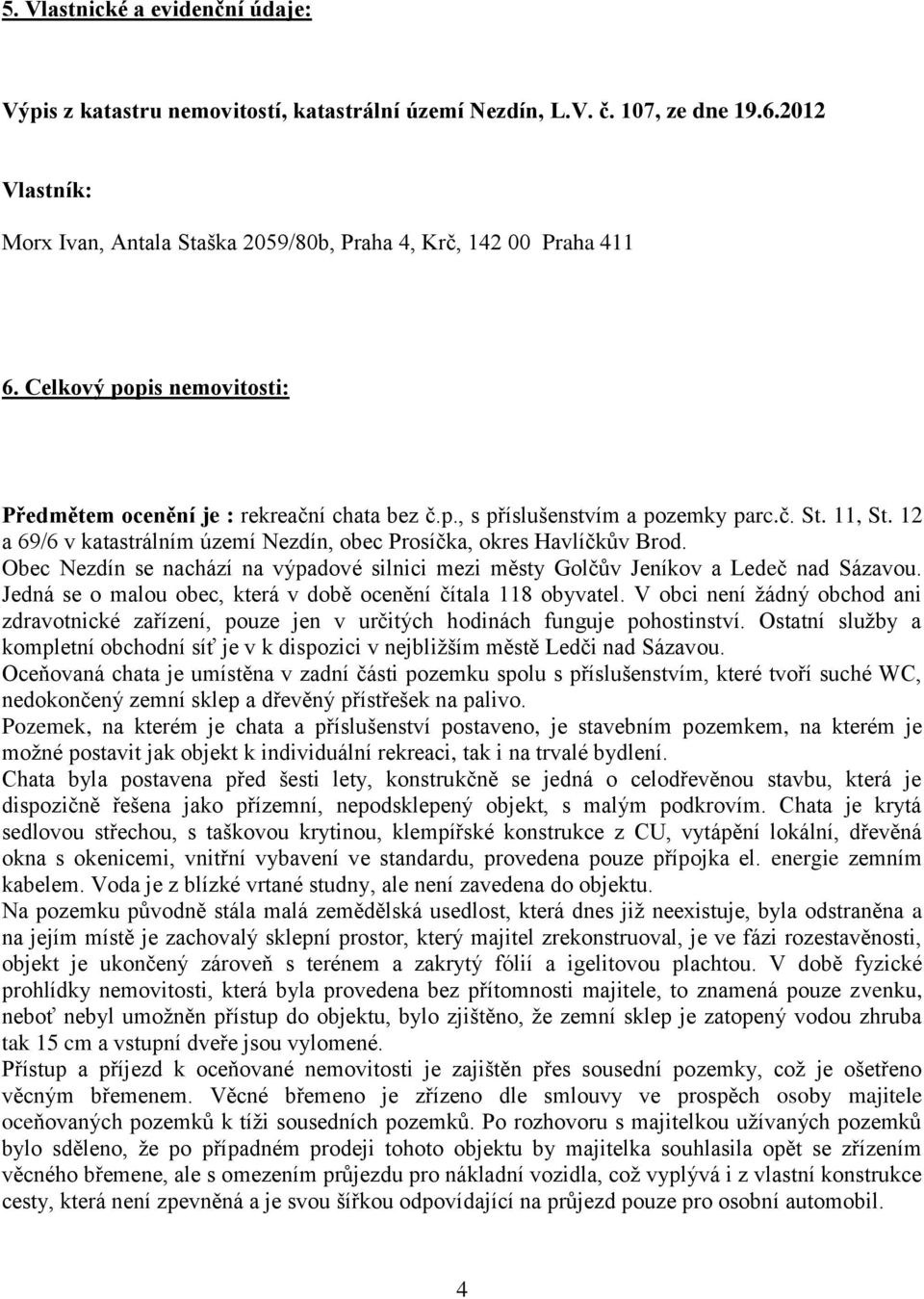 5. Vlastnické a evidenční údaje:

Výpis z katastru nemovitostí, katastrální území Nezdín, L.V. č. 107, ze dne 19.6.2012

Vlastník:

Morx Ivan, Antala Staška 2059/80b, Praha 4, Krč, 142 00 Praha 411

6. Celkový popis nemovitosti:

Předmětem ocenění je : rekreační chata bez č.p., s příslušenstvím a pozemky parc.č. St. 11, St. 12 a 69/6 v katastrálním území Nezdín, obec Prosíčka, okres Havlíčkův Brod.
Obec Nezdín se nachází na výpadové silnici mezi městy Golčův Jeníkov a Ledeč nad Sázavou. Jedná se o malou obec, která v době ocenění čítala 118 obyvatel. V obci není žádný obchod ani zdravotnické zařízení, pouze jen v určitých hodinách funguje pohostinství. Ostatní služby a kompletní obchodní síť je v k dispozici v nejbližším městě Ledči nad Sázavou.
Oceňovaná chata je umístěna v zadní části pozemku spolu s příslušenstvím, které tvoří suché WC, nedokončený zemní sklep a dřevěný přístřešek na palivo.
Pozemek, na kterém je chata a příslušenství postaveno, je stavebním pozemkem, na kterém je možné postavit jak objekt k individuální rekreaci, tak i na trvalé bydlení.
Chata byla postavena před šesti lety, konstrukčně se jedná o celodřevěnou stavbu, která je dispozičně řešena jako přízemní, nepodsklepený objekt, s malým podkrovím. Chata je krytá sedlovou střechou, s taškovou krytinou, klempířské konstrukce z CU, vytápění lokální, dřevěná okna s okenicemi, vnitřní vybavení ve standardu, provedena pouze přípojka el. energie zemním kabelem. Voda je z blízké vrtané studny, ale není zavedena do objektu.
Na pozemku původně stála malá zemědělská usedlost, která dnes již neexistuje, byla odstraněna a na jejím místě je zachovalý sklepní prostor, který majitel zrekonstruoval, je ve fázi rozestavěnosti, objekt je ukončený zároveň s terénem a zakrytý fólií a igelitovou plachtou. V době fyzické prohlídky nemovitosti, která byla provedena bez přítomnosti majitele, to znamená pouze zvenku, neboť nebyl umožněn přístup do objektu, bylo zjištěno, že zemní sklep je zatopený vodou zhruba tak 15 cm a vstupní dveře jsou vylomené.
Přístup a příjezd k oceňované nemovitosti je zajištěn přes sousední pozemky, což je ošetřeno věcným břemenem. Věcné břemeno je zřízeno dle smlouvy ve prospěch osoby majitele oceňovaných pozemků k tíži sousedních pozemků. Po rozhovoru s majitelkou užívaných pozemků bylo sděleno, že po případném prodeji tohoto objektu by majitelka souhlasila opět se zřízením věcného břemene, ale s omezením průjezdu pro nákladní vozidla, což vyplývá i z vlastní konstrukce cesty, která není zpevněná a je svou šířkou odpovídající na průjezd pouze pro osobní automobil.

4